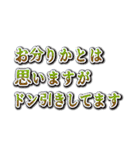 お分りかとは
思いますが
ドン引きしてます